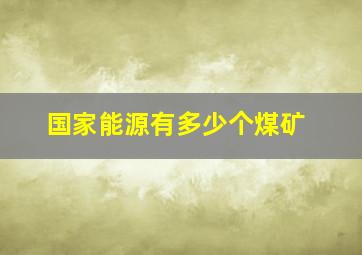 国家能源有多少个煤矿